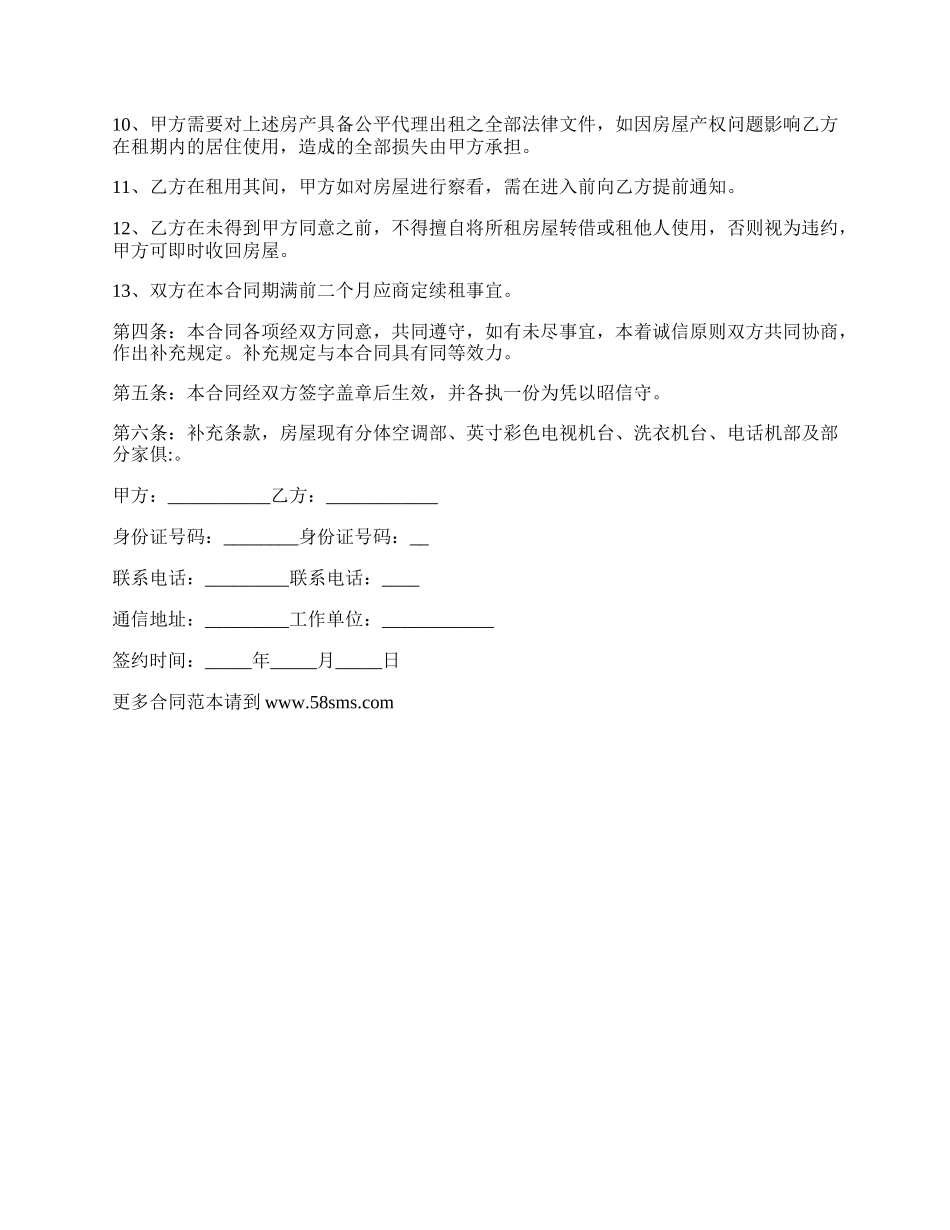 10、甲方需要对上述房产具备公平代理出租之全部法律文件，如因房屋产权问题影响乙方在租期内的居住使用，造成的全部损失由甲方承担。

11、乙方在租用其间，甲方如对房屋进行察看，需在进入前向乙方提前通知。

12、乙方在未得到甲方同意之前，不得擅自将所租房屋转借或租他人使用，否则视为违约，甲方可即时收回房屋。

13、双方在本合同期满前二个月应商定续租事宜。

第四条：本合同各项经双方同意，共同遵守，如有未尽事宜，本着诚信原则双方共同协商，作出补充规定。补充规定与本合同具有同等效力。

第五条：本合同经双方签字盖章后生效，并各执一份为凭以昭信守。

第六条：补充条款，房屋现有分体空调部、英寸彩色电视机台、洗衣机台、电话机部及部分家俱:。

甲方：___________乙方：____________

身份证号码：________身份证号码：__

联系电话：_________联系电话：____

通信地址：_________工作单位：____________

签约时间：_____年_____月_____日

更多合同范本请到 www.58sms.com